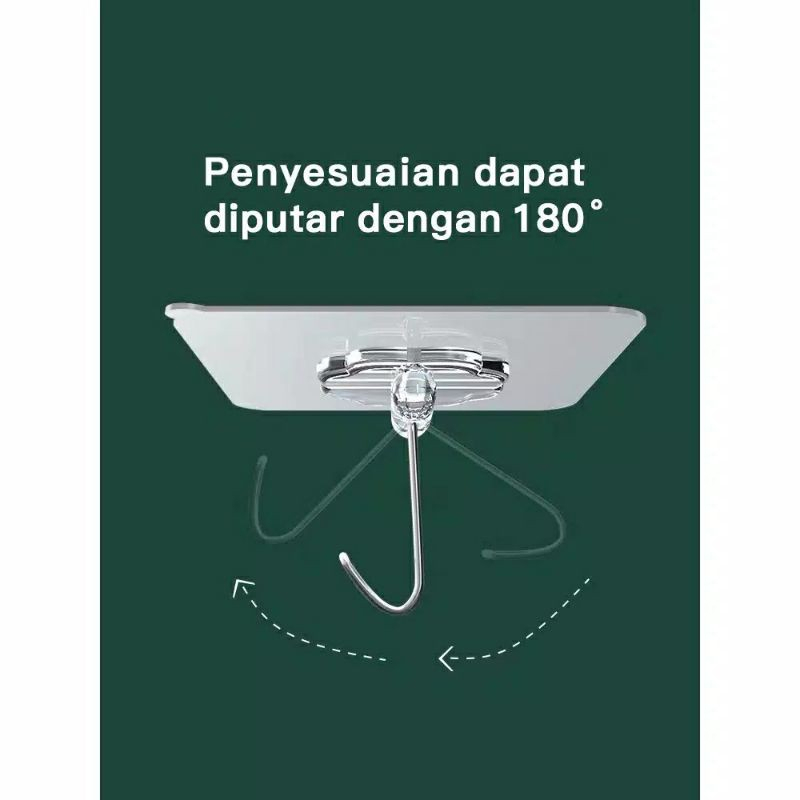 Penyesuaian dapat diputar dengan 180°